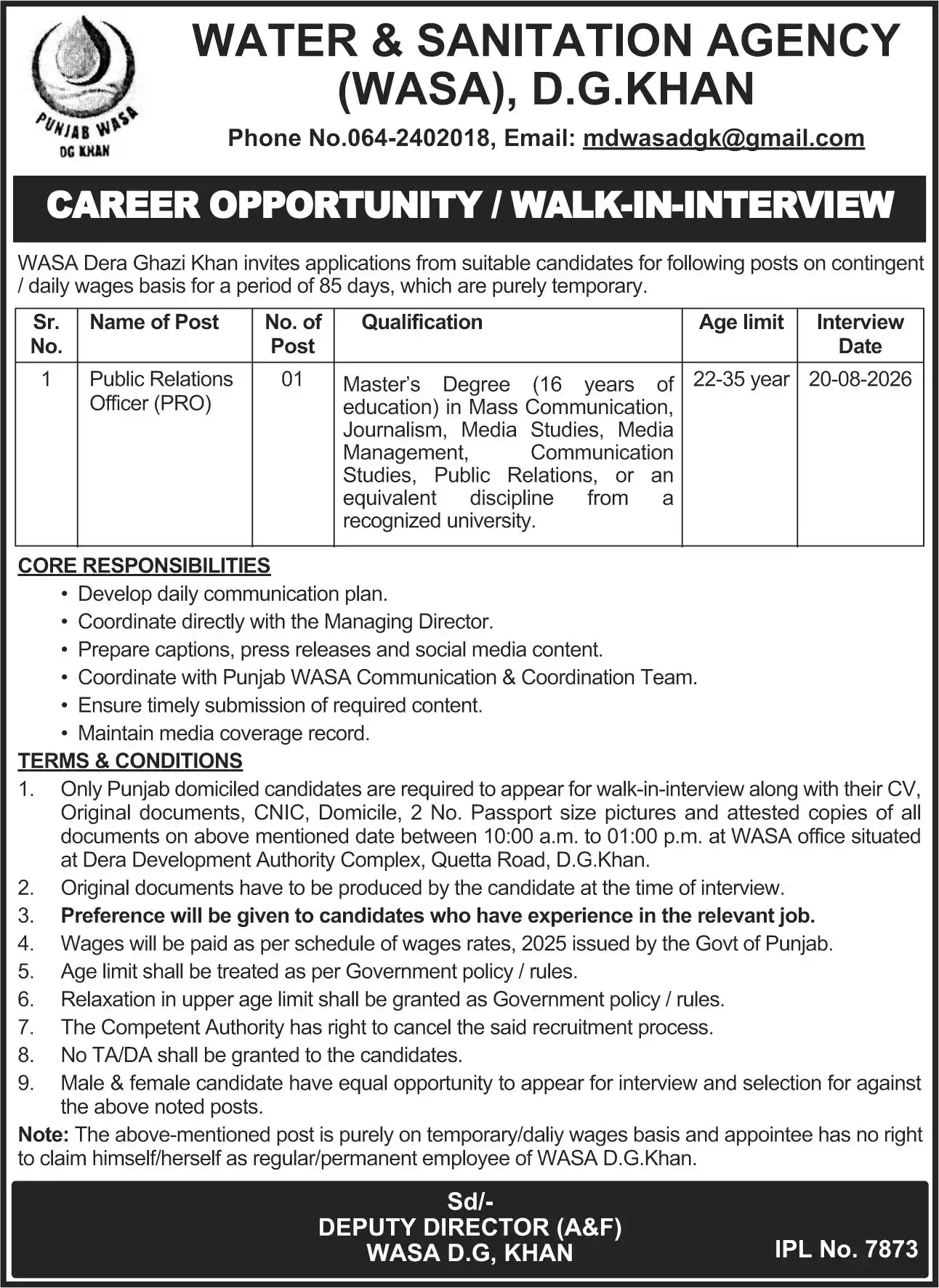 PUNJAB WASA
DG KHAN

WATER & SANITATION AGENCY (WASA), D.G.KHAN

Phone No.064-2402018, Email: mdwasadgk@gmail.com

CAREER OPPORTUNITY / WALK-IN-INTERVIEW

WASA Dera Ghazi Khan invites applications from suitable candidates for following posts on contingent / daily wages basis for a period of 85 days, which are purely temporary.

| Sr. No. | Name of Post | No. of Post | Qualification | Age limit | Interview Date |
|---|---|---|---|---|---|
| 1 | Public Relations Officer (PRO) | 01 | Master's Degree (16 years of education) in Mass Communication, Journalism, Media Studies, Media Management, Communication Studies, Public Relations, or an equivalent discipline from a recognized university. | 22-35 year | 20-08-2026 |

CORE RESPONSIBILITIES
• Develop daily communication plan.
• Coordinate directly with the Managing Director.
• Prepare captions, press releases and social media content.
• Coordinate with Punjab WASA Communication & Coordination Team.
• Ensure timely submission of required content.
• Maintain media coverage record.

TERMS & CONDITIONS
1. Only Punjab domiciled candidates are required to appear for walk-in-interview along with their CV, Original documents, CNIC, Domicile, 2 No. Passport size pictures and attested copies of all documents on above mentioned date between 10:00 a.m. to 01:00 p.m. at WASA office situated at Dera Development Authority Complex, Quetta Road, D.G.Khan.
2. Original documents have to be produced by the candidate at the time of interview.
3. Preference will be given to candidates who have experience in the relevant job.
4. Wages will be paid as per schedule of wages rates, 2025 issued by the Govt of Punjab.
5. Age limit shall be treated as per Government policy / rules.
6. Relaxation in upper age limit shall be granted as Government policy / rules.
7. The Competent Authority has right to cancel the said recruitment process.
8. No TA/DA shall be granted to the candidates.
9. Male & female candidate have equal opportunity to appear for interview and selection for against the above noted posts.

Note: The above-mentioned post is purely on temporary/daliy wages basis and appointee has no right to claim himself/herself as regular/permanent employee of WASA D.G.Khan.

Sd/-
DEPUTY DIRECTOR (A&F)
WASA D.G, KHAN

IPL No. 7873